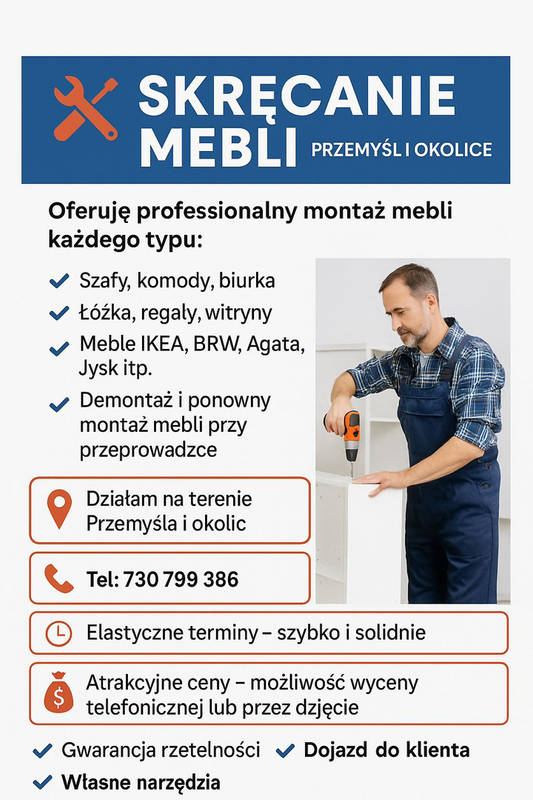 SKRĘCANIE MEBLI
PRZEMYŚL I OKOLICE

Oferuję professionalny montaż mebli każdego typu:

Szafy, komody, biurka
Łóżka, regały, witryny
Meble IKEA, BRW, Agata, Jysk itp.
Demontaż i ponowny montaż mebli przy przeprowadzce

Działam na terenie Przemyśla i okolic

Tel: 730 799 386

Elastyczne terminy – szybko i solidnie

Atrakcyjne ceny – możliwość wyceny telefonicznej lub przez dzjęcie

Gwarancja rzetelności
Dojazd do klienta
Własne narzędzia